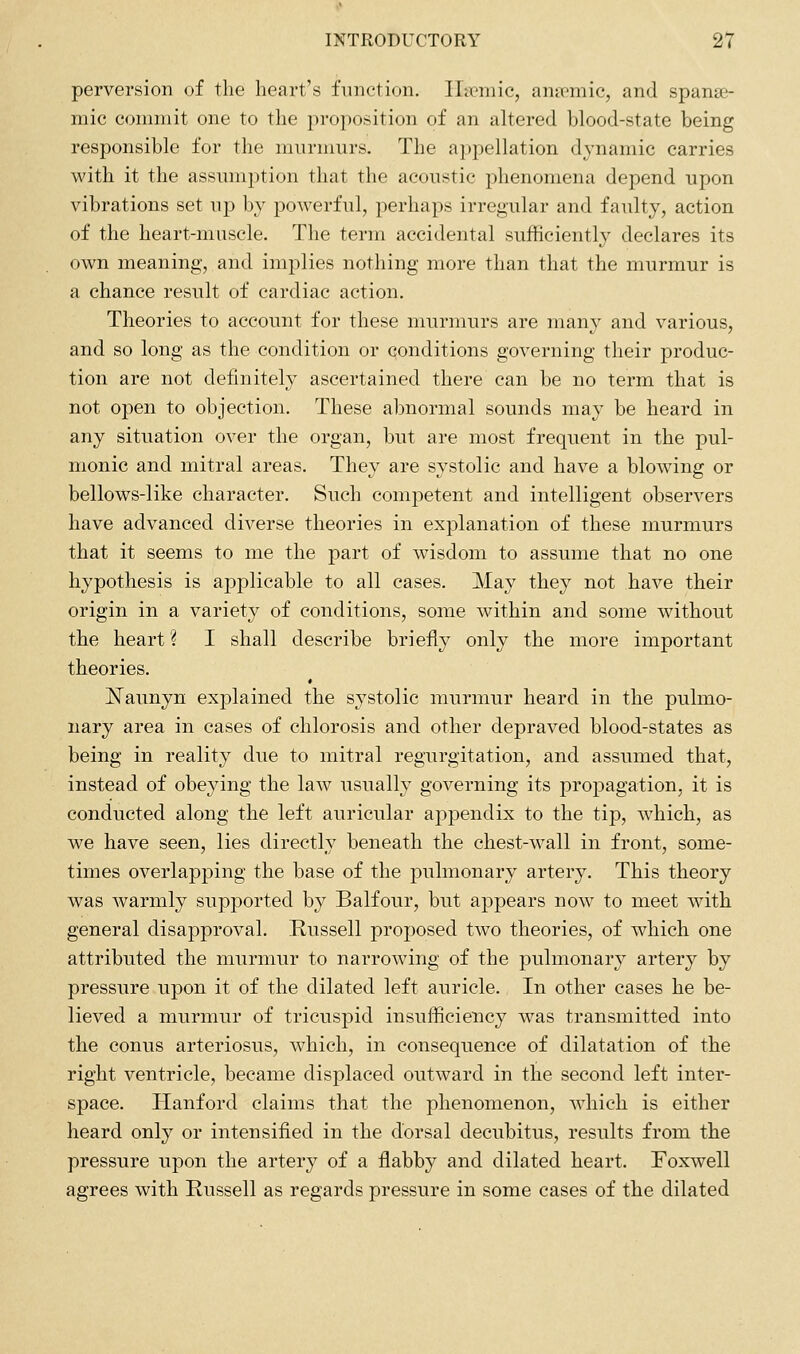 INTRODUCTORY 27

perversion of the heart's function. Hæmic, anæmic, and spanæmic commit one to the proposition of an altered blood-state being responsible for the murmurs. The appellation dynamic carries with it the assumption that the acoustic phenomena depend upon vibrations set up by powerful, perhaps irregular and faulty, action of the heart-muscle. The term accidental sufficiently declares its own meaning, and implies nothing more than that the murmur is a chance result of cardiac action.

Theories to account for these murmurs are many and various, and so long as the condition or conditions governing their production are not definitely ascertained there can be no term that is not open to objection. These abnormal sounds may be heard in any situation over the organ, but are most frequent in the pulmonic and mitral areas. They are systolic and have a blowing or bellows-like character. Such competent and intelligent observers have advanced diverse theories in explanation of these murmurs that it seems to me the part of wisdom to assume that no one hypothesis is applicable to all cases. May they not have their origin in a variety of conditions, some within and some without the heart? I shall describe briefly only the more important theories.

Naunyn explained the systolic murmur heard in the pulmonary area in cases of chlorosis and other depraved blood-states as being in reality due to mitral regurgitation, and assumed that, instead of obeying the law usually governing its propagation, it is conducted along the left auricular appendix to the tip, which, as we have seen, lies directly beneath the chest-wall in front, sometimes overlapping the base of the pulmonary artery. This theory was warmly supported by Balfour, but appears now to meet with general disapproval. Russell proposed two theories, of which one attributed the murmur to narrowing of the pulmonary artery by pressure upon it of the dilated left auricle. In other cases he believed a murmur of tricuspid insufficiency was transmitted into the conus arteriosus, which, in consequence of dilatation of the right ventricle, became displaced outward in the second left interspace. Hanford claims that the phenomenon, which is either heard only or intensified in the dorsal decubitus, results from the pressure upon the artery of a flabby and dilated heart. Foxwell agrees with Russell as regards pressure in some cases of the dilated